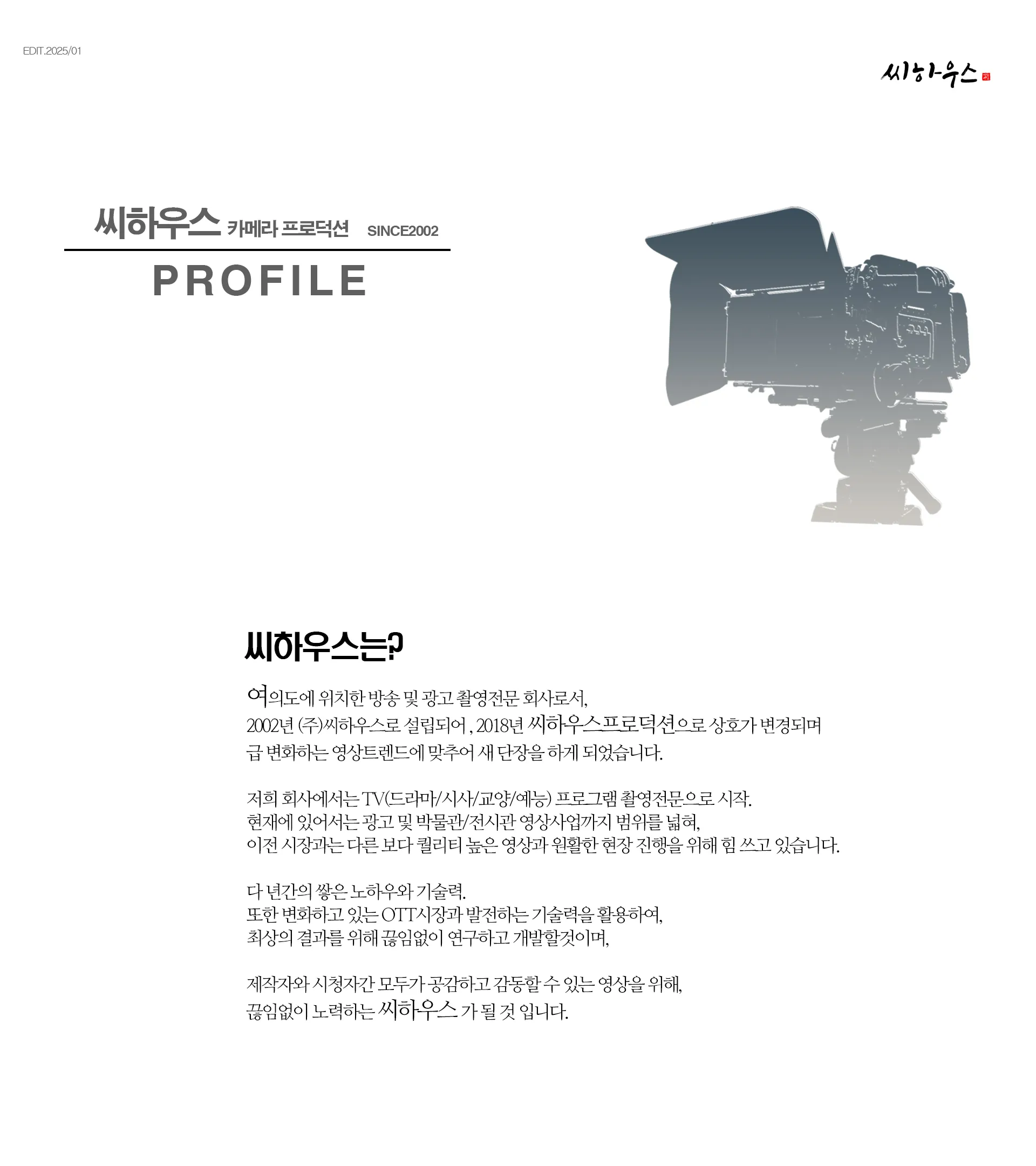 EDIT.2025/01

씨하우스

씨하우스 카메라 프로덕션 SINCE2002

PROFILE

씨하우스는?

여의도에 위치한 방송 및 광고 촬영전문 회사로서,
2002년 (주)씨하우스로 설립되어 , 2018년 씨하우스프로덕션으로 상호가 변경되며
급 변화하는 영상트렌드에 맞추어 새 단장을 하게 되었습니다.

저희 회사에서는 TV(드라마/시사/교양/예능) 프로그램 촬영전문으로 시작.
현재에 있어서는 광고 및 박물관/전시관 영상사업까지 범위를 넓혀,
이전 시장과는 다른 보다 퀄리티 높은 영상과 원활한 현장 진행을 위해 힘 쓰고 있습니다.

다 년간의 쌓은 노하우와 기술력.
또한 변화하고 있는 OTT시장과 발전하는 기술력을 활용하여,
최상의 결과를 위해 끊임없이 연구하고 개발할것이며,

제작자와 시청자간 모두가 공감하고 감동할 수 있는 영상을 위해,
끊임없이 노력하는 씨하우스 가 될 것 입니다.